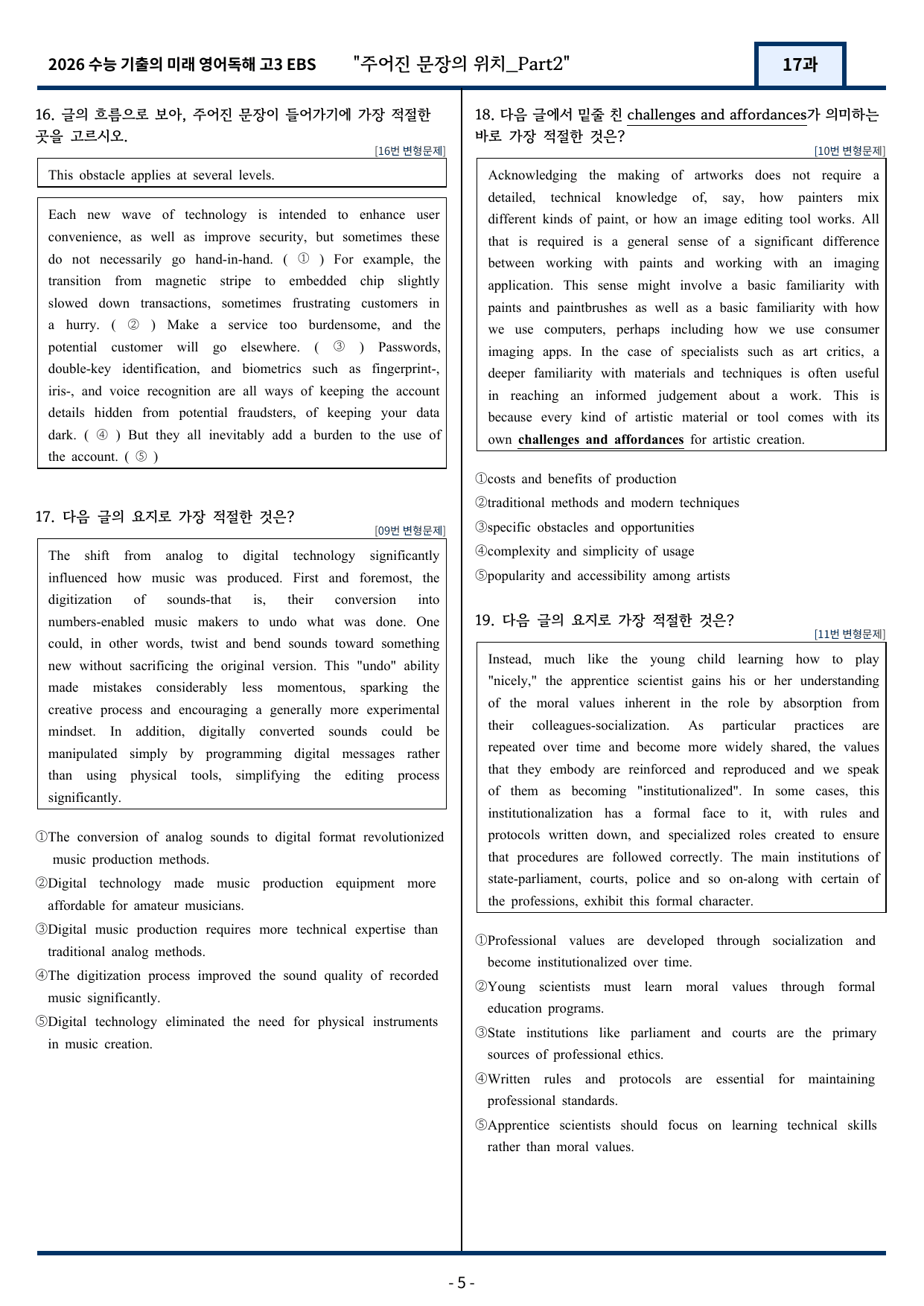 2026 수능 기출의 미래 영어독해 고3 EBS "주어진 문장의 위치_Part2" 17과

16. 글의 흐름으로 보아, 주어진 문장이 들어가기에 가장 적절한 곳을 고르시오.
[16번 변형문제]

This obstacle applies at several levels.

Each new wave of technology is intended to enhance user convenience, as well as improve security, but sometimes these do not necessarily go hand-in-hand. ( ① ) For example, the transition from magnetic stripe to embedded chip slightly slowed down transactions, sometimes frustrating customers in a hurry. ( ② ) Make a service too burdensome, and the potential customer will go elsewhere. ( ③ ) Passwords, double-key identification, and biometrics such as fingerprint-, iris-, and voice recognition are all ways of keeping the account details hidden from potential fraudsters, of keeping your data dark. ( ④ ) But they all inevitably add a burden to the use of the account. ( ⑤ )

17. 다음 글의 요지로 가장 적절한 것은?
[09번 변형문제]

The shift from analog to digital technology significantly influenced how music was produced. First and foremost, the digitization of sounds-that is, their conversion into numbers-enabled music makers to undo what was done. One could, in other words, twist and bend sounds toward something new without sacrificing the original version. This "undo" ability made mistakes considerably less momentous, sparking the creative process and encouraging a generally more experimental mindset. In addition, digitally converted sounds could be manipulated simply by programming digital messages rather than using physical tools, simplifying the editing process significantly.

①The conversion of analog sounds to digital format revolutionized music production methods.
②Digital technology made music production equipment more affordable for amateur musicians.
③Digital music production requires more technical expertise than traditional analog methods.
④The digitization process improved the sound quality of recorded music significantly.
⑤Digital technology eliminated the need for physical instruments in music creation.

18. 다음 글에서 밑줄 친 challenges and affordances가 의미하는 바로 가장 적절한 것은?
[10번 변형문제]

Acknowledging the making of artworks does not require a detailed, technical knowledge of, say, how painters mix different kinds of paint, or how an image editing tool works. All that is required is a general sense of a significant difference between working with paints and working with an imaging application. This sense might involve a basic familiarity with paints and paintbrushes as well as a basic familiarity with how we use computers, perhaps including how we use consumer imaging apps. In the case of specialists such as art critics, a deeper familiarity with materials and techniques is often useful in reaching an informed judgement about a work. This is because every kind of artistic material or tool comes with its own challenges and affordances for artistic creation.

①costs and benefits of production
②traditional methods and modern techniques
③specific obstacles and opportunities
④complexity and simplicity of usage
⑤popularity and accessibility among artists

19. 다음 글의 요지로 가장 적절한 것은?
[11번 변형문제]

Instead, much like the young child learning how to play "nicely," the apprentice scientist gains his or her understanding of the moral values inherent in the role by absorption from their colleagues-socialization. As particular practices are repeated over time and become more widely shared, the values that they embody are reinforced and reproduced and we speak of them as becoming "institutionalized". In some cases, this institutionalization has a formal face to it, with rules and protocols written down, and specialized roles created to ensure that procedures are followed correctly. The main institutions of state-parliament, courts, police and so on-along with certain of the professions, exhibit this formal character.

①Professional values are developed through socialization and become institutionalized over time.
②Young scientists must learn moral values through formal education programs.
③State institutions like parliament and courts are the primary sources of professional ethics.
④Written rules and protocols are essential for maintaining professional standards.
⑤Apprentice scientists should focus on learning technical skills rather than moral values.

- 5 -